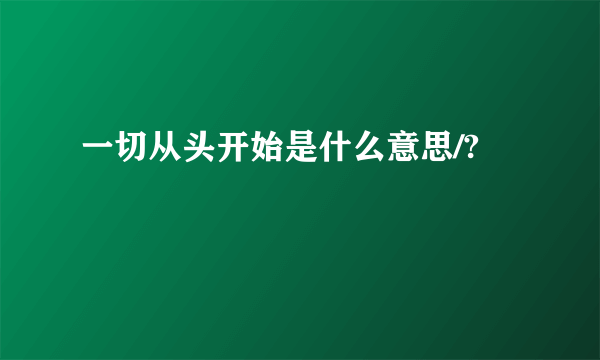 一切从头开始是什么意思/?